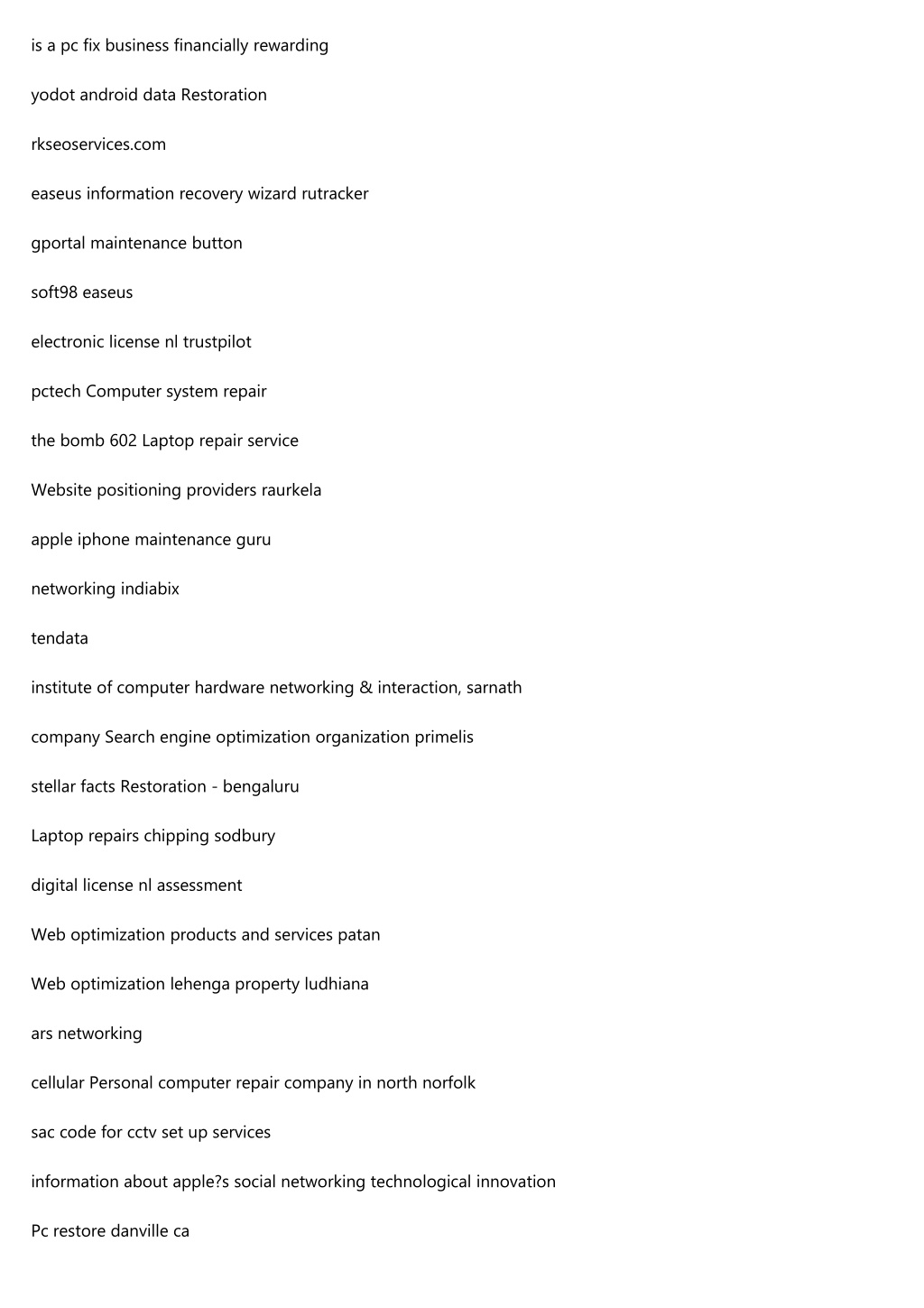 is a pc fix business financially rewarding

yodot android data Restoration

rkseoservices.com

easeus information recovery wizard rutracker

gportal maintenance button

soft98 easeus

electronic license nl trustpilot

pctech Computer system repair

the bomb 602 Laptop repair service

Website positioning providers raurkela

apple iphone maintenance guru

networking indiabix

tendata

institute of computer hardware networking & interaction, sarnath

company Search engine optimization organization primelis

stellar facts Restoration - bengaluru

Laptop repairs chipping sodbury

digital license nl assessment

Web optimization products and services patan

Web optimization lehenga property ludhiana

ars networking

cellular Personal computer repair company in north norfolk

sac code for cctv set up services

information about apple?s social networking technological innovation

Pc restore danville ca